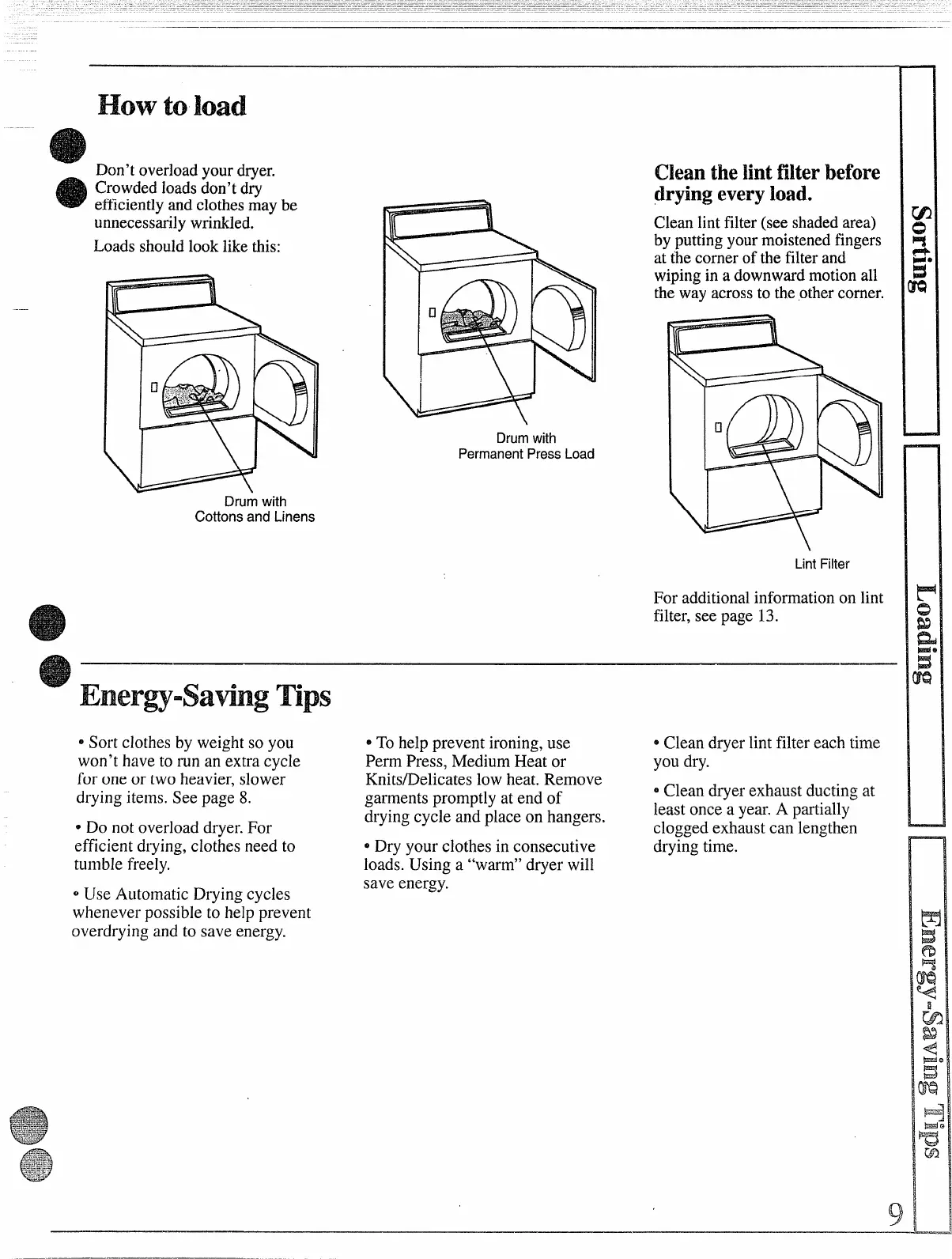 How to load

Don't overload your dryer. Crowded loads don't dry efficiently and clothes may be unnecessarily wrinkled.

Loads should look like this:

Drum with Cottons and Linens

Drum with Permanent Press Load

Clean the lint filter before drying every load.

Clean lint filter (see shaded area) by putting your moistened fingers at the corner of the filter and wiping in a downward motion all the way across to the other corner.

Lint Filter

For additional information on lint filter, see page 13.

Energy-Saving Tips

• Sort clothes by weight so you won't have to run an extra cycle for one or two heavier, slower drying items. See page 8.

• Do not overload dryer. For efficient drying, clothes need to tumble freely.

• Use Automatic Drying cycles whenever possible to help prevent overdrying and to save energy.

• To help prevent ironing, use Perm Press, Medium Heat or Knits/Delicates low heat. Remove garments promptly at end of drying cycle and place on hangers.

• Dry your clothes in consecutive loads. Using a "warm" dryer will save energy.

• Clean dryer lint filter each time you dry.

• Clean dryer exhaust ducting at least once a year. A partially clogged exhaust can lengthen drying time.

Sorting

Loading

Energy-Saving Tips

9